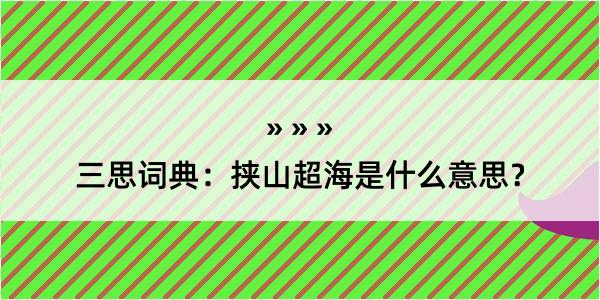 » » »

三思词典：挟山超海是什么意思？